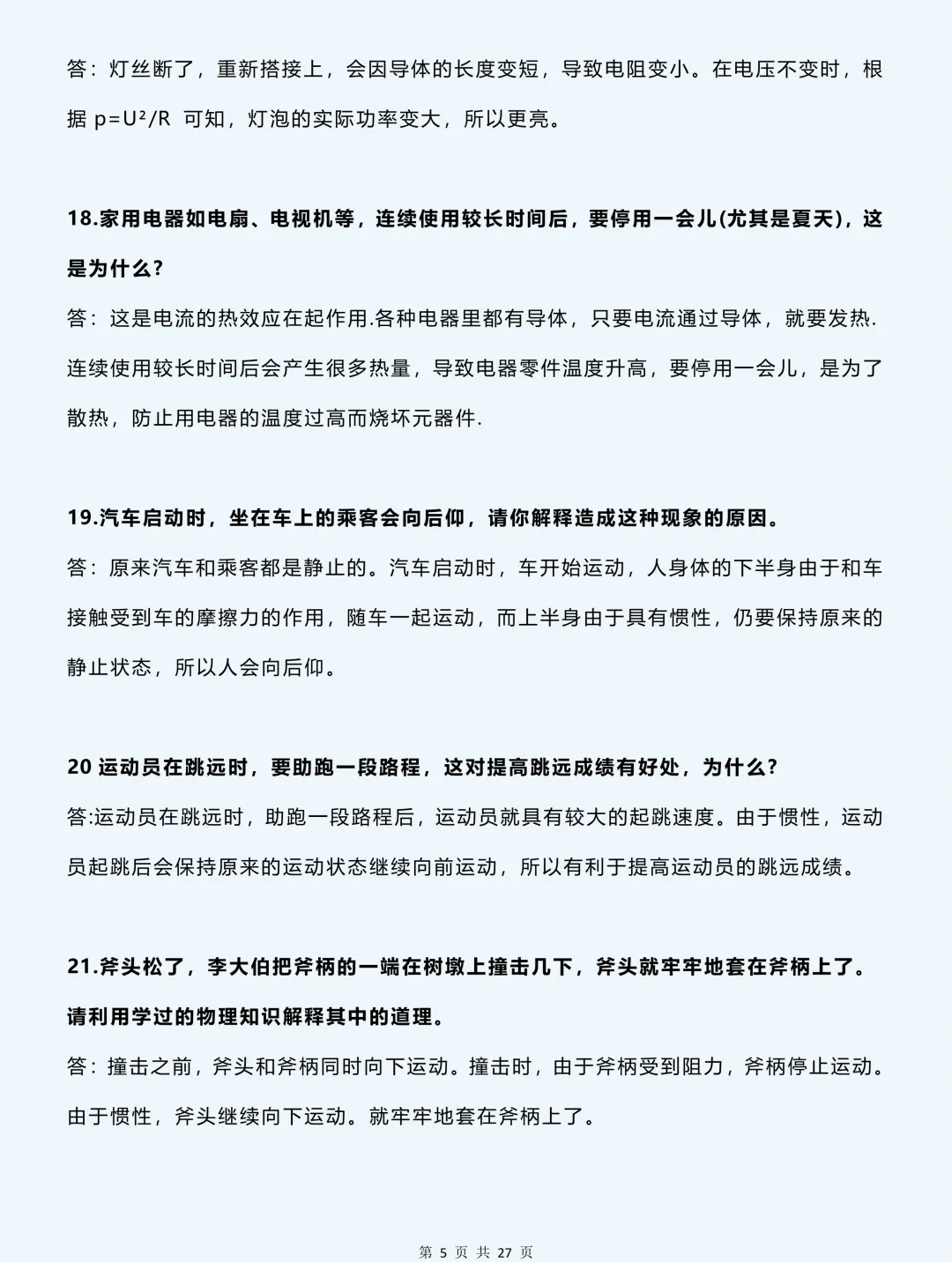 答：灯丝断了，重新搭接上，会因导体的长度变短，导致电阻变小。在电压不变时，根据 $p=U^2/R$ 可知，灯泡的实际功率变大，所以更亮。

18.家用电器如电扇、电视机等，连续使用较长时间后，要停用一会儿(尤其是夏天)，这是为什么?

答：这是电流的热效应在起作用.各种电器里都有导体，只要电流通过导体，就要发热.连续使用较长时间后会产生很多热量，导致电器零件温度升高，要停用一会儿，是为了散热，防止用电器的温度过高而烧坏元器件.

19.汽车启动时，坐在车上的乘客会向后仰，请你解释造成这种现象的原因。

答：原来汽车和乘客都是静止的。汽车启动时，车开始运动，人身体的下半身由于和车接触受到车的摩擦力的作用，随车一起运动，而上半身由于具有惯性，仍要保持原来的静止状态，所以人会向后仰。

20 运动员在跳远时，要助跑一段路程，这对提高跳远成绩有好处，为什么?

答:运动员在跳远时，助跑一段路程后，运动员就具有较大的起跳速度。由于惯性，运动员起跳后会保持原来的运动状态继续向前运动，所以有利于提高运动员的跳远成绩。

21.斧头松了，李大伯把斧柄的一端在树墩上撞击几下，斧头就牢牢地套在斧柄上了。请利用学过的物理知识解释其中的道理。

答：撞击之前，斧头和斧柄同时向下运动。撞击时，由于斧柄受到阻力，斧柄停止运动。由于惯性，斧头继续向下运动。就牢牢地套在斧柄上了。

第 5 页 共 27 页